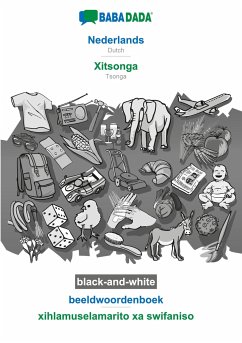 BABADADA

Nederlands
Dutch

Xitsonga
Tsonga

black-and-white

beeldwoordenboek

xihlamuselamarito xa swifaniso